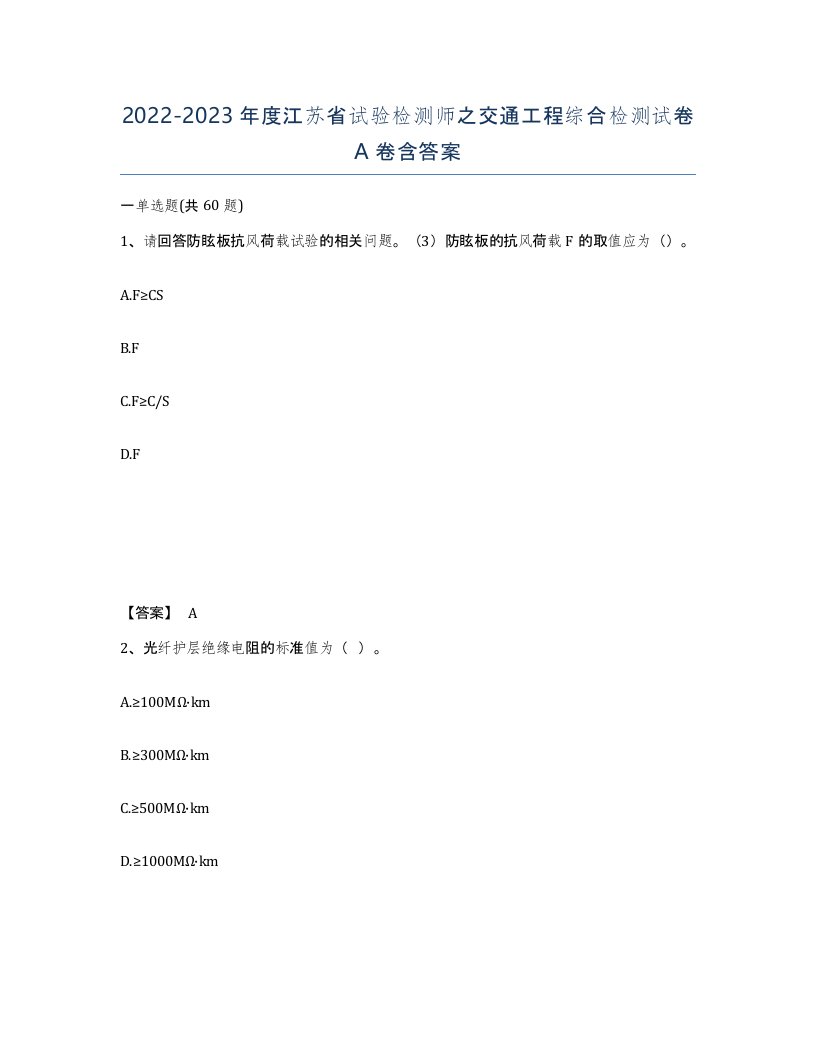 2022-2023年度江苏省试验检测师之交通工程综合检测试卷A卷含答案

一单选题(共60题)

1、请回答防眩板抗风荷载试验的相关问题。(3)防眩板的抗风荷载F的取值应为()。

A.F≥CS

B.F

C.F≥C/S

D.F

【答案】 A

2、光纤护层绝缘电阻的标准值为( )。

A.≥100MΩ·km

B.≥300MΩ·km

C.≥500MΩ·km

D.≥1000MΩ·km